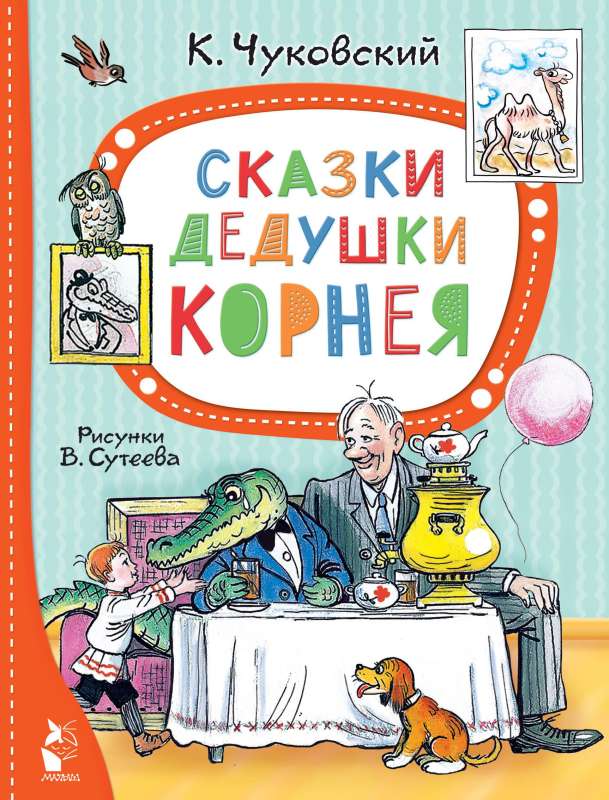 К. Чуковский

СКАЗКИ ДЕДУШКИ КОРНЕЯ

Рисунки В. Сутеева

МАЛЫШ